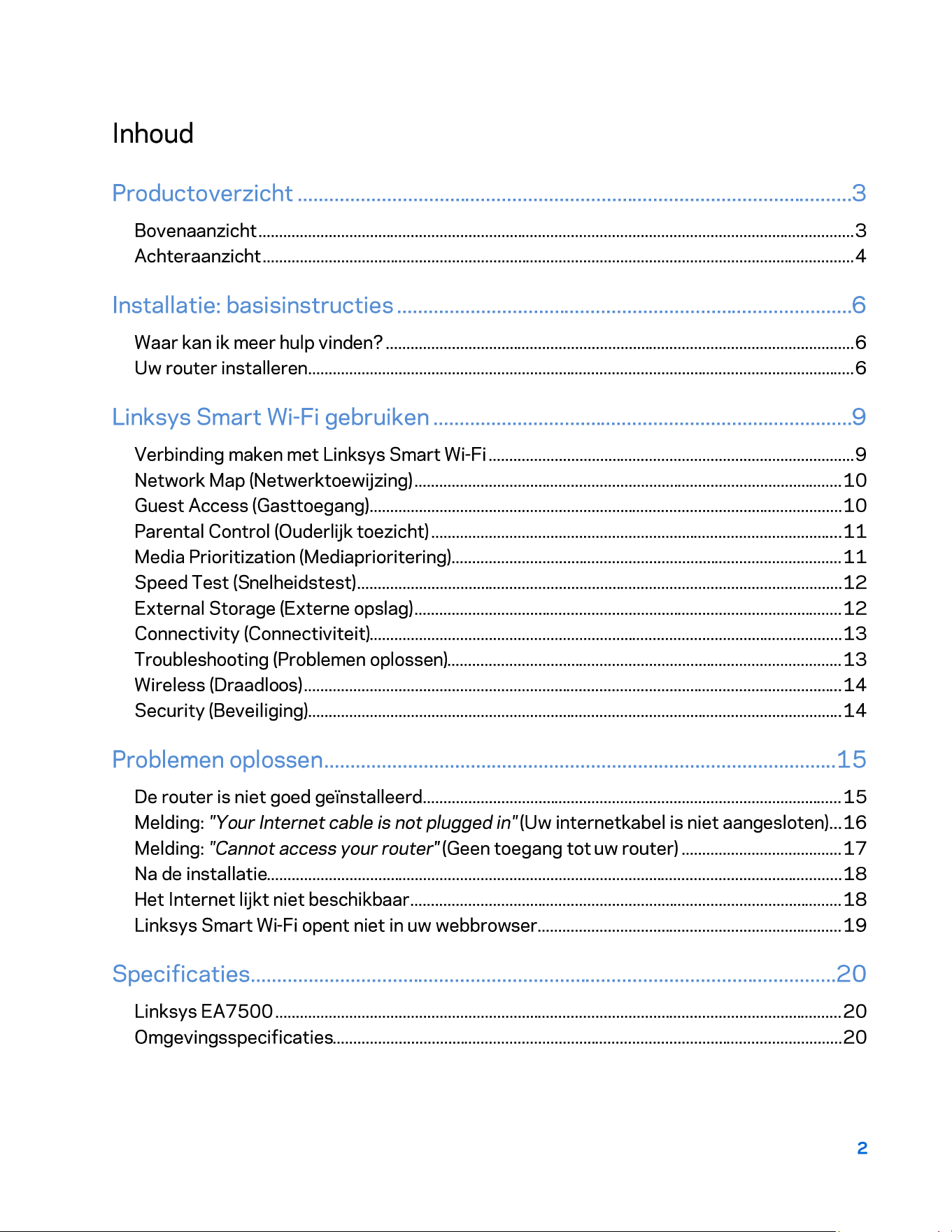 Inhoud

Productoverzicht 3

Bovenaanzicht 3
Achteraanzicht 4

Installatie: basisinstructies 6

Waar kan ik meer hulp vinden? 6
Uw router installeren 6

Linksys Smart Wi-Fi gebruiken 9

Verbinding maken met Linksys Smart Wi-Fi 9
Network Map (Netwerktoewijzing) 10
Guest Access (Gasttoegang) 10
Parental Control (Ouderlijk toezicht) 11
Media Prioritization (Mediaprioritering) 11
Speed Test (Snelheidstest) 12
External Storage (Externe opslag) 12
Connectivity (Connectiviteit) 13
Troubleshooting (Problemen oplossen) 13
Wireless (Draadloos) 14
Security (Beveiliging) 14

Problemen oplossen 15

De router is niet goed geïnstalleerd 15
Melding: "Your Internet cable is not plugged in" (Uw internetkabel is niet aangesloten) 16
Melding: "Cannot access your router" (Geen toegang tot uw router) 17
Na de installatie 18
Het Internet lijkt niet beschikbaar 18
Linksys Smart Wi-Fi opent niet in uw webbrowser 19

Specificaties 20

Linksys EA7500 20
Omgevingsspecificaties 20

2